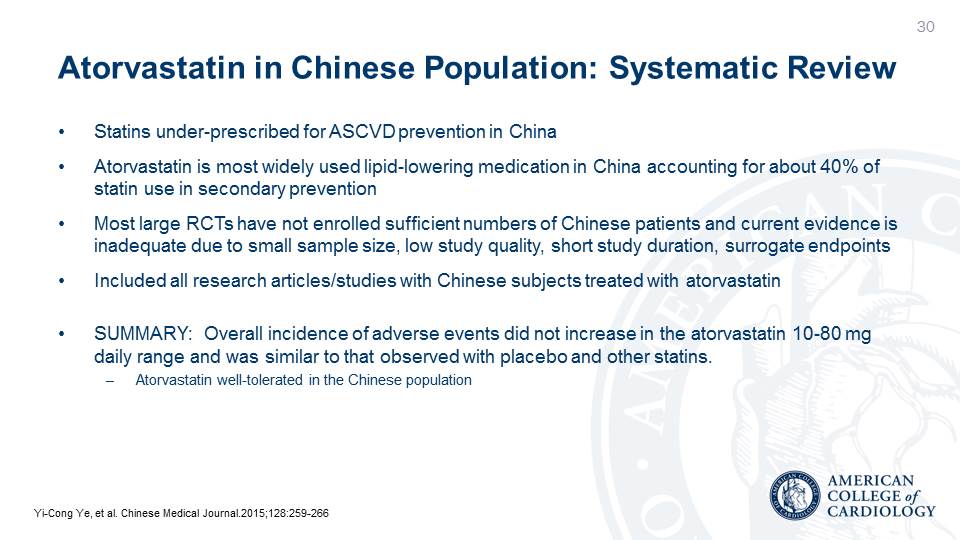 30

Atorvastatin in Chinese Population: Systematic Review

• Statins under-prescribed for ASCVD prevention in China

• Atorvastatin is most widely used lipid-lowering medication in China accounting for about 40% of statin use in secondary prevention

• Most large RCTs have not enrolled sufficient numbers of Chinese patients and current evidence is inadequate due to small sample size, low study quality, short study duration, surrogate endpoints

• Included all research articles/studies with Chinese subjects treated with atorvastatin

• SUMMARY: Overall incidence of adverse events did not increase in the atorvastatin 10-80 mg daily range and was similar to that observed with placebo and other statins.
– Atorvastatin well-tolerated in the Chinese population

Yi-Cong Ye, et al. Chinese Medical Journal.2015;128:259-266

AMERICAN COLLEGE of CARDIOLOGY